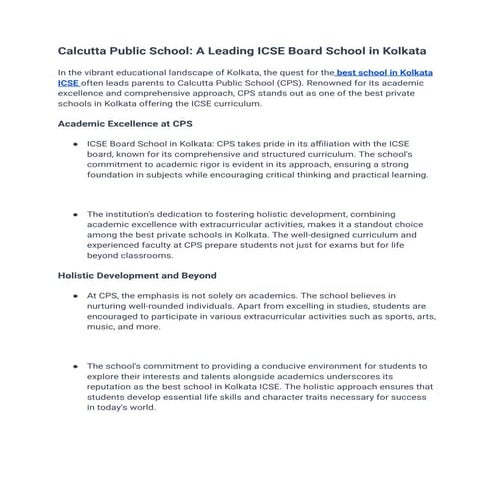 Calcutta Public School: A Leading ICSE Board School in Kolkata

In the vibrant educational landscape of Kolkata, the quest for the best school in Kolkata ICSE often leads parents to Calcutta Public School (CPS). Renowned for its academic excellence and comprehensive approach, CPS stands out as one of the best private schools in Kolkata offering the ICSE curriculum.

Academic Excellence at CPS

- ICSE Board School in Kolkata: CPS takes pride in its affiliation with the ICSE board, known for its comprehensive and structured curriculum. The school's commitment to academic rigor is evident in its approach, ensuring a strong foundation in subjects while encouraging critical thinking and practical learning.

- The institution's dedication to fostering holistic development, combining academic excellence with extracurricular activities, makes it a standout choice among the best private schools in Kolkata. The well-designed curriculum and experienced faculty at CPS prepare students not just for exams but for life beyond classrooms.

Holistic Development and Beyond

- At CPS, the emphasis is not solely on academics. The school believes in nurturing well-rounded individuals. Apart from excelling in studies, students are encouraged to participate in various extracurricular activities such as sports, arts, music, and more.

- The school's commitment to providing a conducive environment for students to explore their interests and talents alongside academics underscores its reputation as the best school in Kolkata ICSE. The holistic approach ensures that students develop essential life skills and character traits necessary for success in today's world.